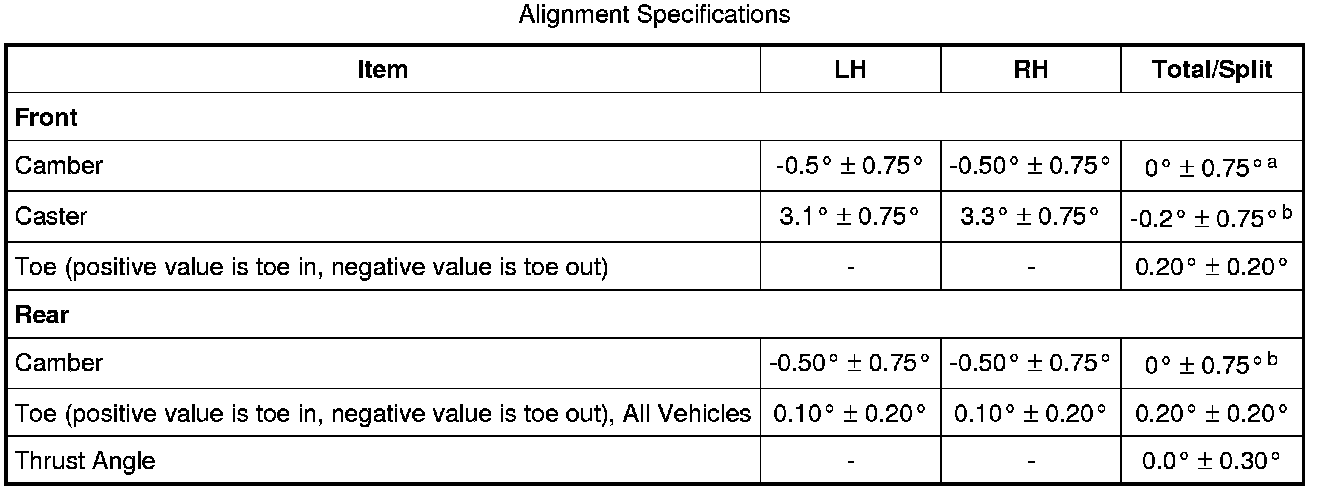 Alignment Specifications

| Item | LH | RH | Total/Split |
|---|---|---|---|
| Front | | | |
| Camber | -0.5° ± 0.75° | -0.50° ± 0.75° | 0° ± 0.75° $^{a}$ |
| Caster | 3.1° ± 0.75° | 3.3° ± 0.75° | -0.2° ± 0.75° $^{b}$ |
| Toe (positive value is toe in, negative value is toe out) | - | - | 0.20° ± 0.20° |
| Rear | | | |
| Camber | -0.50° ± 0.75° | -0.50° ± 0.75° | 0° ± 0.75° $^{b}$ |
| Toe (positive value is toe in, negative value is toe out), All Vehicles | 0.10° ± 0.20° | 0.10° ± 0.20° | 0.20° ± 0.20° |
| Thrust Angle | - | - | 0.0° ± 0.30° |